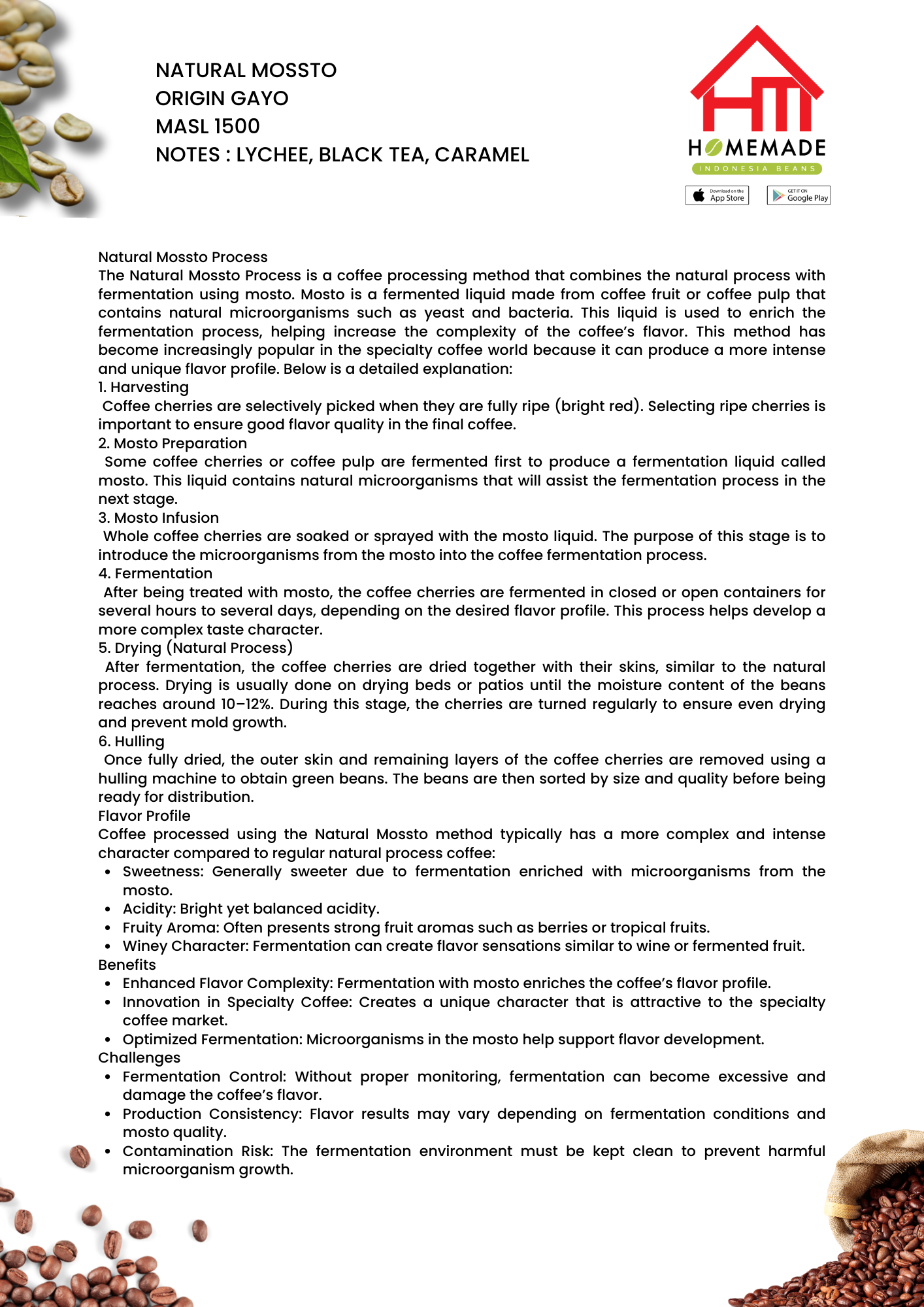 NATURAL MOSSTO
ORIGIN GAYO
MASL 1500
NOTES : LYCHEE, BLACK TEA, CARAMEL

HM
HOMEMADE
INDONESIA BEANS
Download on the App Store
GET IT ON Google Play

Natural Mossto Process
The Natural Mossto Process is a coffee processing method that combines the natural process with fermentation using mosto. Mosto is a fermented liquid made from coffee fruit or coffee pulp that contains natural microorganisms such as yeast and bacteria. This liquid is used to enrich the fermentation process, helping increase the complexity of the coffee's flavor. This method has become increasingly popular in the specialty coffee world because it can produce a more intense and unique flavor profile. Below is a detailed explanation:
1. Harvesting
Coffee cherries are selectively picked when they are fully ripe (bright red). Selecting ripe cherries is important to ensure good flavor quality in the final coffee.
2. Mosto Preparation
Some coffee cherries or coffee pulp are fermented first to produce a fermentation liquid called mosto. This liquid contains natural microorganisms that will assist the fermentation process in the next stage.
3. Mosto Infusion
Whole coffee cherries are soaked or sprayed with the mosto liquid. The purpose of this stage is to introduce the microorganisms from the mosto into the coffee fermentation process.
4. Fermentation
After being treated with mosto, the coffee cherries are fermented in closed or open containers for several hours to several days, depending on the desired flavor profile. This process helps develop a more complex taste character.
5. Drying (Natural Process)
After fermentation, the coffee cherries are dried together with their skins, similar to the natural process. Drying is usually done on drying beds or patios until the moisture content of the beans reaches around 10–12%. During this stage, the cherries are turned regularly to ensure even drying and prevent mold growth.
6. Hulling
Once fully dried, the outer skin and remaining layers of the coffee cherries are removed using a hulling machine to obtain green beans. The beans are then sorted by size and quality before being ready for distribution.
Flavor Profile
Coffee processed using the Natural Mossto method typically has a more complex and intense character compared to regular natural process coffee:
• Sweetness: Generally sweeter due to fermentation enriched with microorganisms from the mosto.
• Acidity: Bright yet balanced acidity.
• Fruity Aroma: Often presents strong fruit aromas such as berries or tropical fruits.
• Winey Character: Fermentation can create flavor sensations similar to wine or fermented fruit.
Benefits
• Enhanced Flavor Complexity: Fermentation with mosto enriches the coffee's flavor profile.
• Innovation in Specialty Coffee: Creates a unique character that is attractive to the specialty coffee market.
• Optimized Fermentation: Microorganisms in the mosto help support flavor development.
Challenges
• Fermentation Control: Without proper monitoring, fermentation can become excessive and damage the coffee's flavor.
• Production Consistency: Flavor results may vary depending on fermentation conditions and mosto quality.
• Contamination Risk: The fermentation environment must be kept clean to prevent harmful microorganism growth.